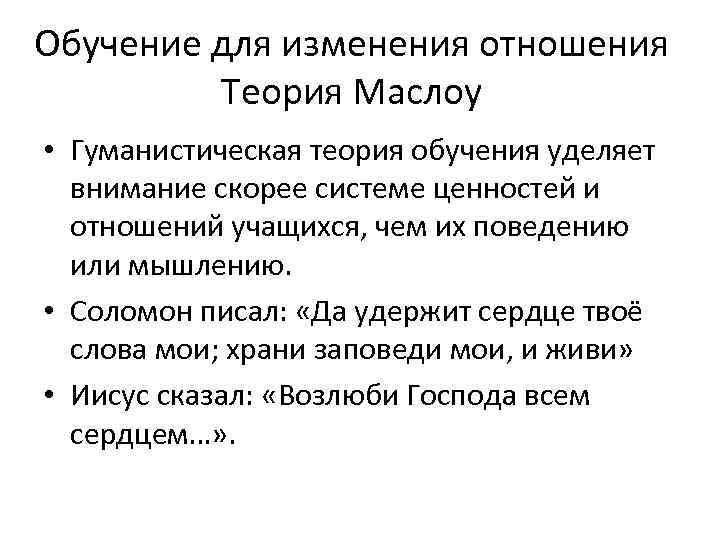 Обучение для изменения отношения
Теория Маслоу

• Гуманистическая теория обучения уделяет внимание скорее системе ценностей и отношений учащихся, чем их поведению или мышлению.
• Соломон писал: «Да удержит сердце твоё слова мои; храни заповеди мои, и живи»
• Иисус сказал: «Возлюби Господа всем сердцем…».